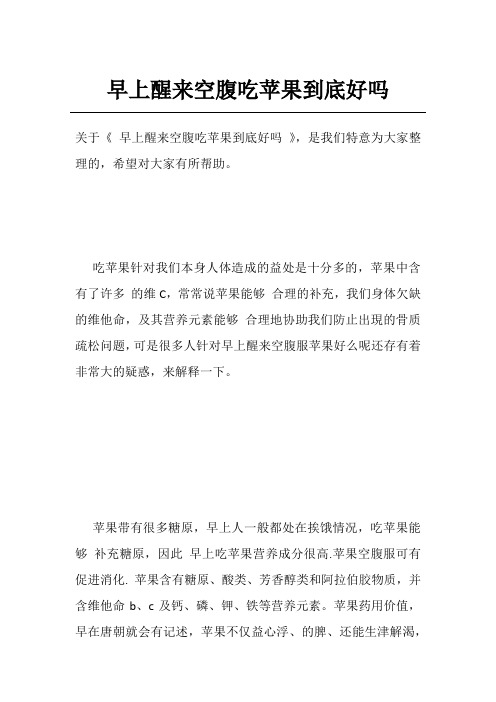 早上醒来空腹吃苹果到底好吗

关于《 早上醒来空腹吃苹果到底好吗 》，是我们特意为大家整理的，希望对大家有所帮助。

吃苹果针对我们本身人体造成的益处是十分多的，苹果中含有了许多 的维 C，常常说苹果能够 合理的补充，我们身体欠缺的维他命，及其营养元素能够 合理地协助我们防止出现的骨质疏松问题，可是很多人针对早上醒来空腹服苹果好么呢还存有着非常大的疑惑，来解释一下。

苹果带有很多糖原，早上人一般都处在挨饿情况，吃苹果能够 补充糖原，因此 早上吃苹果营养成分很高.苹果空腹服可有促进消化. 苹果含有糖原、酸类、芳香醇类和阿拉伯胶物质，并含维他命 b、c 及钙、磷、钾、铁等营养元素。苹果药用价值，早在唐朝就会有记述，苹果不仅益心浮、的脾、还能生津解渴，